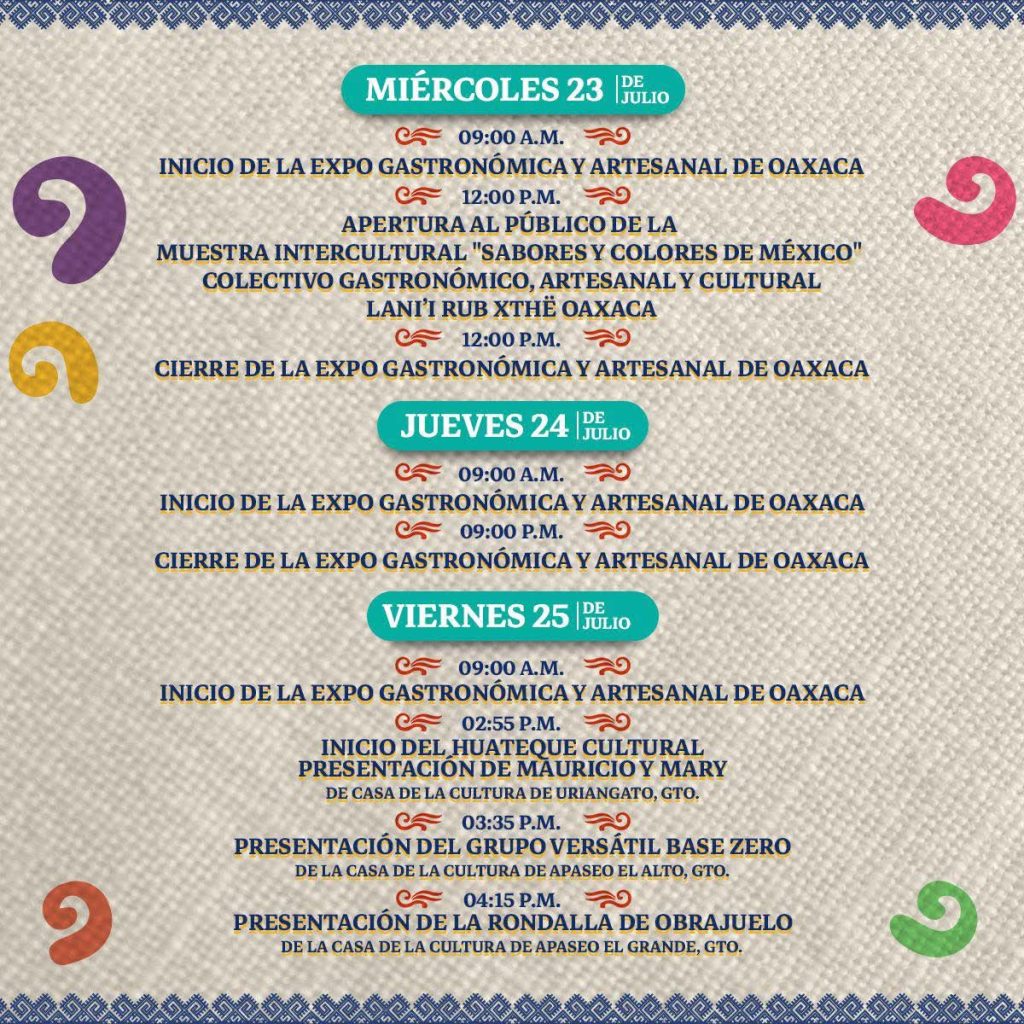 MIÉRCOLES 23 DE JULIO

09:00 A.M.
INICIO DE LA EXPO GASTRONÓMICA Y ARTESANAL DE OAXACA

12:00 P.M.
APERTURA AL PÚBLICO DE LA MUESTRA INTERCULTURAL "SABORES Y COLORES DE MÉXICO" COLECTIVO GASTRONÓMICO, ARTESANAL Y CULTURAL LANI'I RUB XTHË OAXACA

12:00 P.M.
CIERRE DE LA EXPO GASTRONÓMICA Y ARTESANAL DE OAXACA

JUEVES 24 DE JULIO

09:00 A.M.
INICIO DE LA EXPO GASTRONÓMICA Y ARTESANAL DE OAXACA

09:00 P.M.
CIERRE DE LA EXPO GASTRONÓMICA Y ARTESANAL DE OAXACA

VIERNES 25 DE JULIO

09:00 A.M.
INICIO DE LA EXPO GASTRONÓMICA Y ARTESANAL DE OAXACA

02:55 P.M.
INICIO DEL HUATEQUE CULTURAL
PRESENTACIÓN DE MAURICIO Y MARY
DE CASA DE LA CULTURA DE URIANGATO, GTO.

03:35 P.M.
PRESENTACIÓN DEL GRUPO VERSÁTIL BASE ZERO
DE LA CASA DE LA CULTURA DE APASEO EL ALTO, GTO.

04:15 P.M.
PRESENTACIÓN DE LA RONDALLA DE OBRAJUELO
DE LA CASA DE LA CULTURA DE APASEO EL GRANDE, GTO.